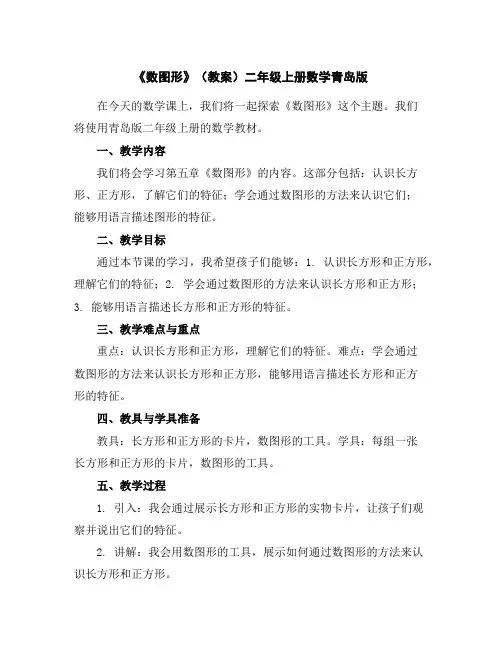 《数图形》（教案）二年级上册数学青岛版

在今天的数学课上，我们将一起探索《数图形》这个主题。我们将使用青岛版二年级上册的数学教材。

一、教学内容

我们将会学习第五章《数图形》的内容。这部分包括：认识长方形、正方形，了解它们的特征；学会通过数图形的方法来认识它们；能够用语言描述图形的特征。

二、教学目标

通过本节课的学习，我希望孩子们能够：1. 认识长方形和正方形，理解它们的特征；2. 学会通过数图形的方法来认识长方形和正方形；3. 能够用语言描述长方形和正方形的特征。

三、教学难点与重点

重点：认识长方形和正方形，理解它们的特征。难点：学会通过数图形的方法来认识长方形和正方形，能够用语言描述长方形和正方形的特征。

四、教具与学具准备

教具：长方形和正方形的卡片，数图形的工具。学具：每组一张长方形和正方形的卡片，数图形的工具。

五、教学过程

1. 引入：我会通过展示长方形和正方形的实物卡片，让孩子们观察并说出它们的特征。

2. 讲解：我会用数图形的工具，展示如何通过数图形的方法来认识长方形和正方形。